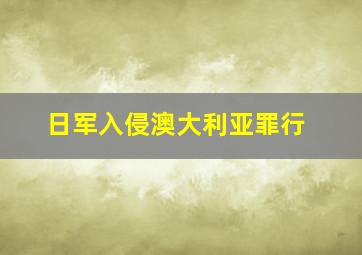 日军入侵澳大利亚罪行